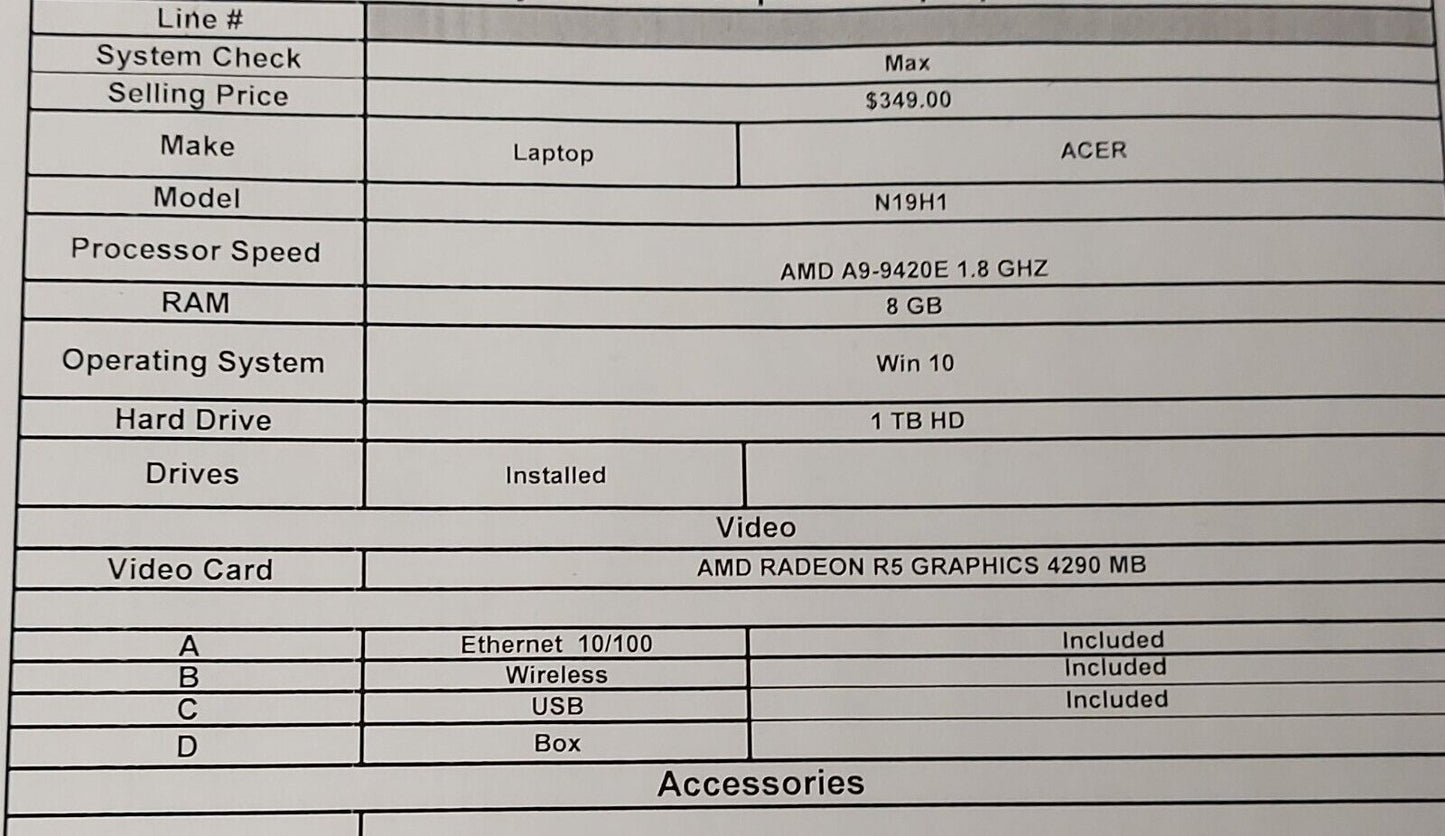 | Line # | | |
|---|---|---|
| System Check | Max | |
| Selling Price | $349.00 | |
| Make | Laptop | ACER |
| Model | N19H1 | |
| Processor Speed | AMD A9-9420E 1.8 GHZ | |
| RAM | 8 GB | |
| Operating System | Win 10 | |
| Hard Drive | 1 TB HD | |
| Drives | Installed | |
| Video | | |
| Video Card | AMD RADEON R5 GRAPHICS 4290 MB | |
| | | |
| A | Ethernet 10/100 | Included |
| B | Wireless | Included |
| C | USB | Included |
| D | Box | |
| Accessories | | |